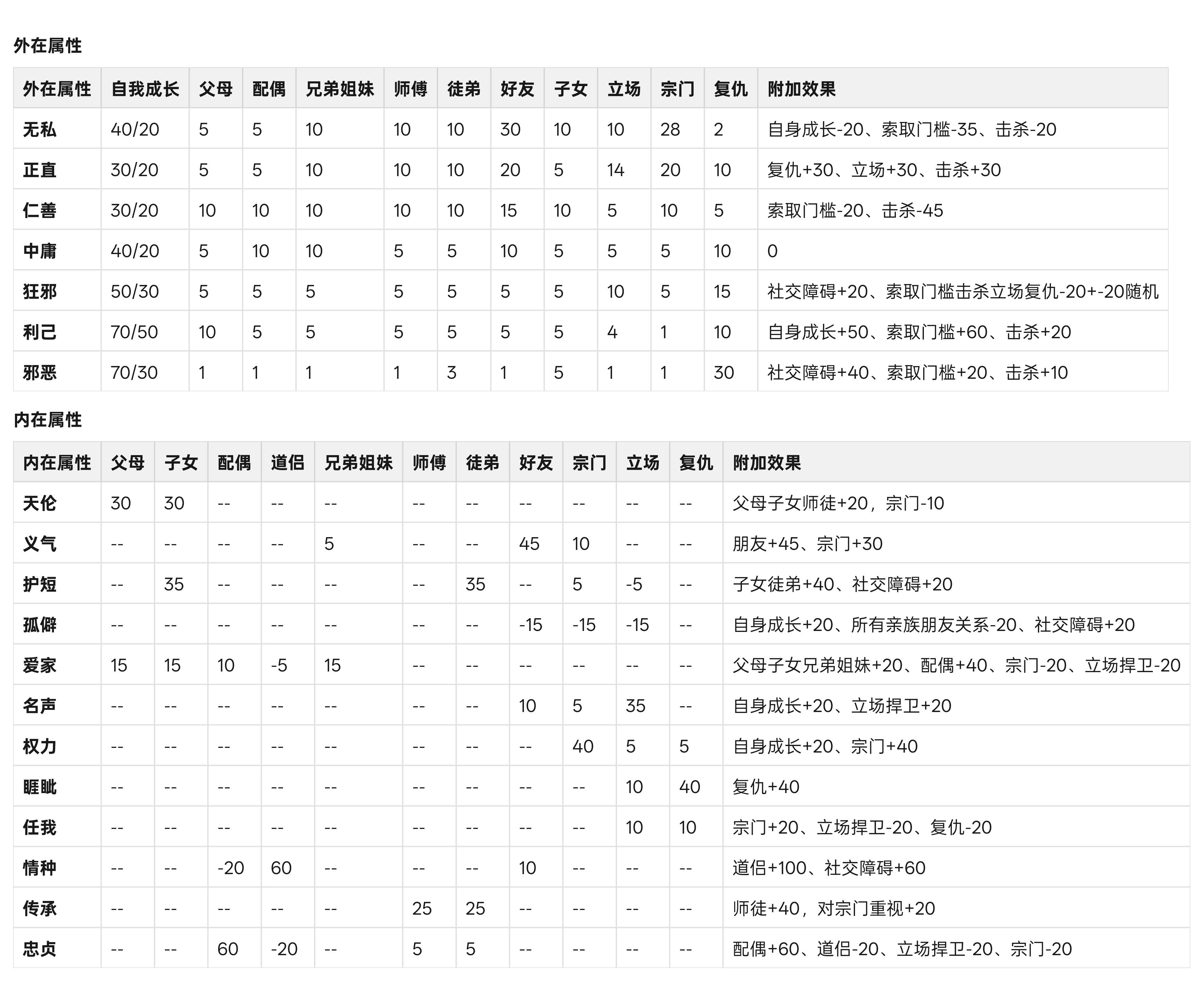 外在属性

| 外在属性 | 自我成长 | 父母 | 配偶 | 兄弟姐妹 | 师傅 | 徒弟 | 好友 | 子女 | 立场 | 宗门 | 复仇 | 附加效果 |
|---|---|---|---|---|---|---|---|---|---|---|---|---|
| 无私 | 40/20 | 5 | 5 | 10 | 10 | 10 | 30 | 10 | 10 | 28 | 2 | 自身成长-20、索取门槛-35、击杀-20 |
| 正直 | 30/20 | 5 | 5 | 10 | 10 | 10 | 20 | 5 | 14 | 20 | 10 | 复仇+30、立场+30、击杀+30 |
| 仁善 | 30/20 | 10 | 10 | 10 | 10 | 10 | 15 | 10 | 5 | 10 | 5 | 索取门槛-20、击杀-45 |
| 中庸 | 40/20 | 5 | 10 | 10 | 5 | 5 | 10 | 5 | 5 | 5 | 10 | 0 |
| 狂邪 | 50/30 | 5 | 5 | 5 | 5 | 5 | 5 | 5 | 10 | 5 | 15 | 社交障碍+20、索取门槛击杀立场复仇-20+-20随机 |
| 利己 | 70/50 | 10 | 5 | 5 | 5 | 5 | 5 | 5 | 4 | 1 | 10 | 自身成长+50、索取门槛+60、击杀+20 |
| 邪恶 | 70/30 | 1 | 1 | 1 | 1 | 3 | 1 | 5 | 1 | 1 | 30 | 社交障碍+40、索取门槛+20、击杀+10 |

内在属性

| 内在属性 | 父母 | 子女 | 配偶 | 道侣 | 兄弟姐妹 | 师傅 | 徒弟 | 好友 | 宗门 | 立场 | 复仇 | 附加效果 |
|---|---|---|---|---|---|---|---|---|---|---|---|---|
| 天伦 | 30 | 30 | -- | -- | -- | -- | -- | -- | -- | -- | -- | 父母子女师徒+20，宗门-10 |
| 义气 | -- | -- | -- | -- | 5 | -- | -- | 45 | 10 | -- | -- | 朋友+45、宗门+30 |
| 护短 | -- | 35 | -- | -- | -- | -- | 35 | -- | 5 | -5 | -- | 子女徒弟+40、社交障碍+20 |
| 孤僻 | -- | -- | -- | -- | -- | -- | -- | -15 | -15 | -15 | -- | 自身成长+20、所有亲族朋友关系-20、社交障碍+20 |
| 爱家 | 15 | 15 | 10 | -5 | 15 | -- | -- | -- | -- | -- | -- | 父母子女兄弟姐妹+20、配偶+40、宗门-20、立场捍卫-20 |
| 名声 | -- | -- | -- | -- | -- | -- | -- | 10 | 5 | 35 | -- | 自身成长+20、立场捍卫+20 |
| 权力 | -- | -- | -- | -- | -- | -- | -- | -- | 40 | 5 | 5 | 自身成长+20、宗门+40 |
| 睚眦 | -- | -- | -- | -- | -- | -- | -- | -- | -- | 10 | 40 | 复仇+40 |
| 任我 | -- | -- | -- | -- | -- | -- | -- | -- | -- | 10 | 10 | 宗门+20、立场捍卫-20、复仇-20 |
| 情种 | -- | -- | -20 | 60 | -- | -- | -- | 10 | -- | -- | -- | 道侣+100、社交障碍+60 |
| 传承 | -- | -- | -- | -- | -- | 25 | 25 | -- | -- | -- | -- | 师徒+40，对宗门重视+20 |
| 忠贞 | -- | -- | 60 | -20 | -- | 5 | 5 | -- | -- | -- | -- | 配偶+60、道侣-20、立场捍卫-20、宗门-20 |